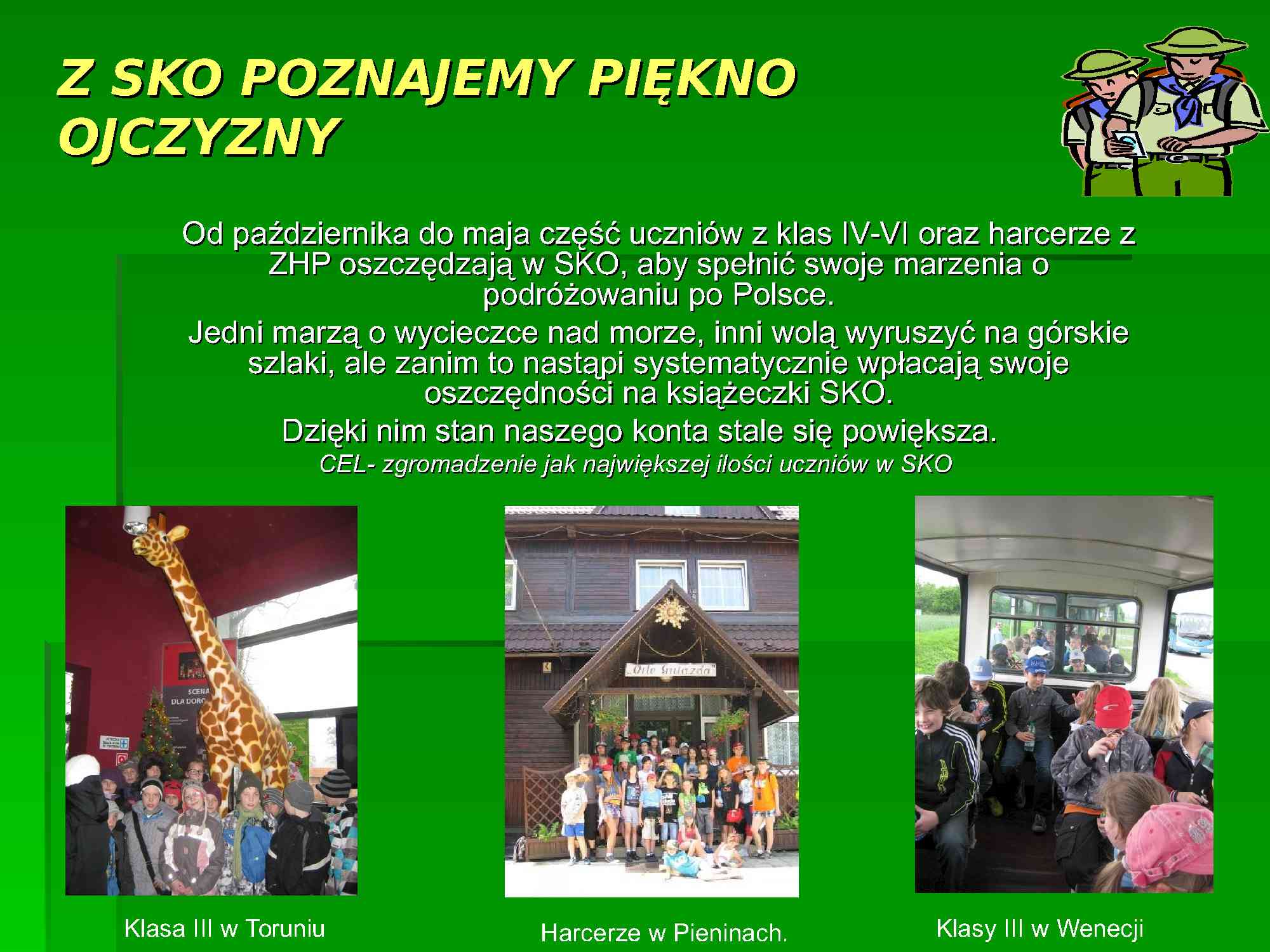 Z SKO POZNAJEMY PIĘKNO OJCZYZNY

Od października do maja część uczniów z klas IV-VI oraz harcerze z ZHP oszczędzają w SKO, aby spełnić swoje marzenia o podróżowaniu po Polsce.

Jedni marzą o wycieczce nad morze, inni wolą wyruszyć na górskie szlaki, ale zanim to nastąpi systematycznie wpłacają swoje oszczędności na książeczki SKO.

Dzięki nim stan naszego konta stale się powiększa.

CEL- zgromadzenie jak największej ilości uczniów w SKO

Klasa III w Toruniu

Harcerze w Pieninach.

Klasy III w Wenecji